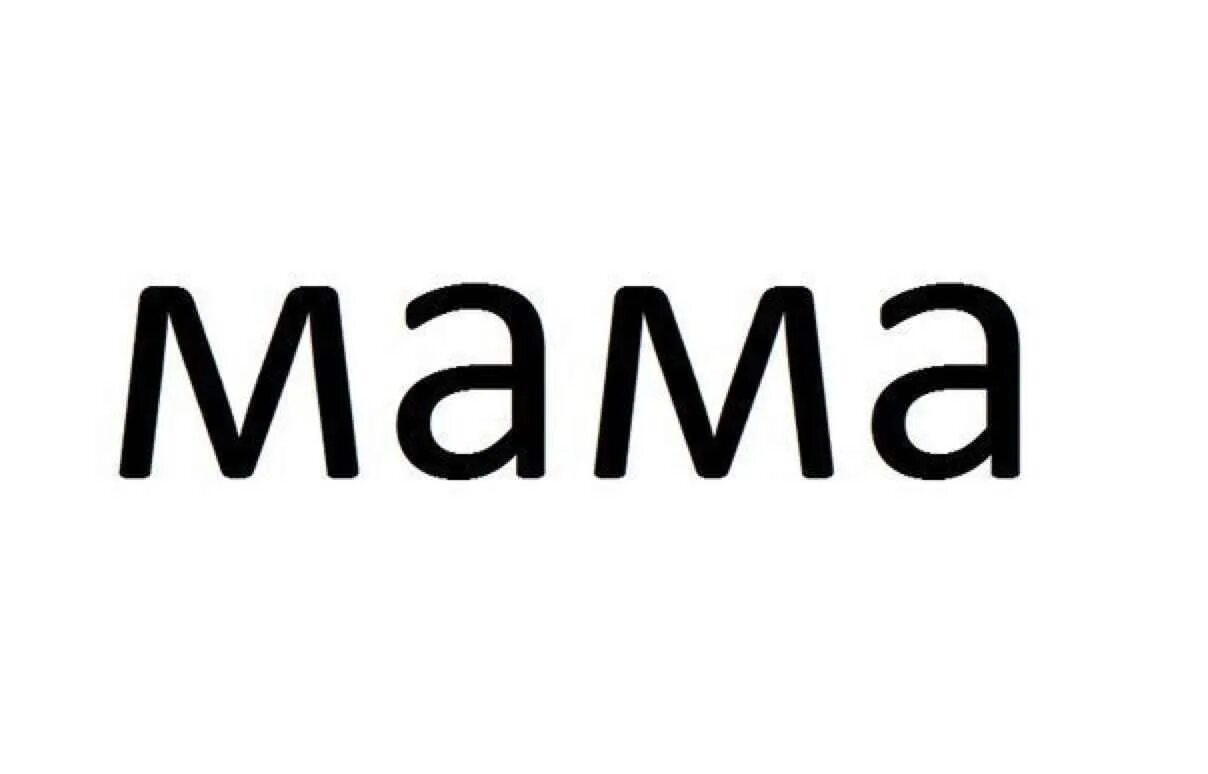 мама